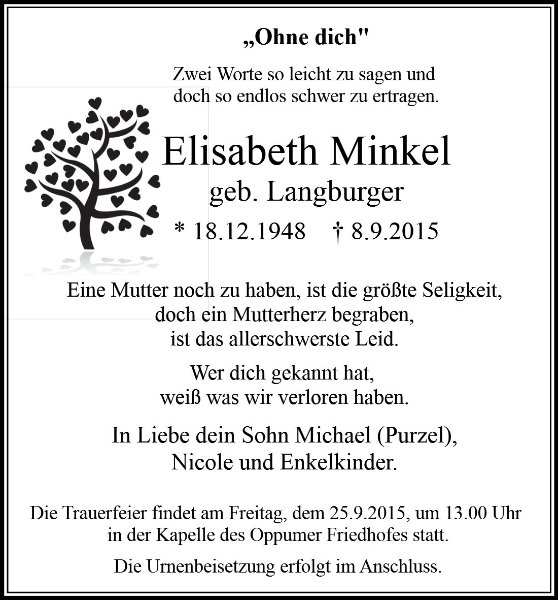 „Ohne dich"

Zwei Worte so leicht zu sagen und doch so endlos schwer zu ertragen.

Elisabeth Minkel
geb. Langburger
* 18.12.1948 † 8.9.2015

Eine Mutter noch zu haben, ist die größte Seligkeit, doch ein Mutterherz begraben, ist das allerschwerste Leid.

Wer dich gekannt hat, weiß was wir verloren haben.

In Liebe dein Sohn Michael (Purzel), Nicole und Enkelkinder.

Die Trauerfeier findet am Freitag, dem 25.9.2015, um 13.00 Uhr in der Kapelle des Oppumer Friedhofes statt.

Die Urnenbeisetzung erfolgt im Anschluss.